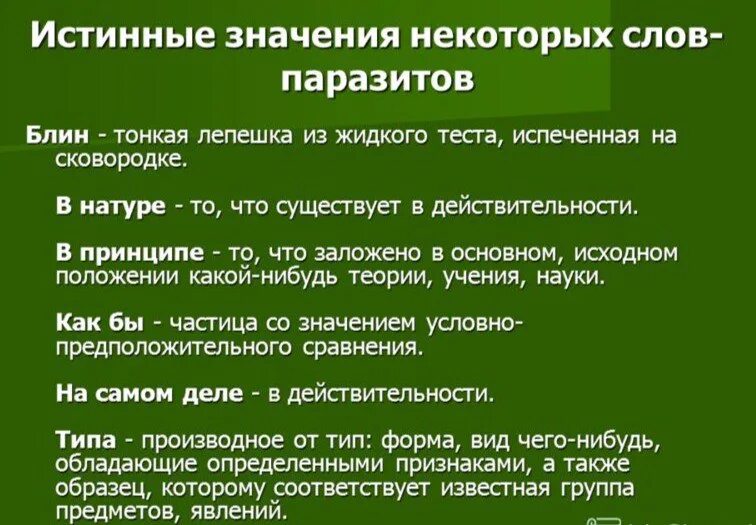 Истинные значения некоторых слов-паразитов

Блин - тонкая лепешка из жидкого теста, испеченная на сковородке.

В натуре - то, что существует в действительности.

В принципе - то, что заложено в основном, исходном положении какой-нибудь теории, учения, науки.

Как бы - частица со значением условно-предположительного сравнения.

На самом деле - в действительности.

Типа - производное от тип: форма, вид чего-нибудь, обладающие определенными признаками, а также образец, которому соответствует известная группа предметов, явлений.